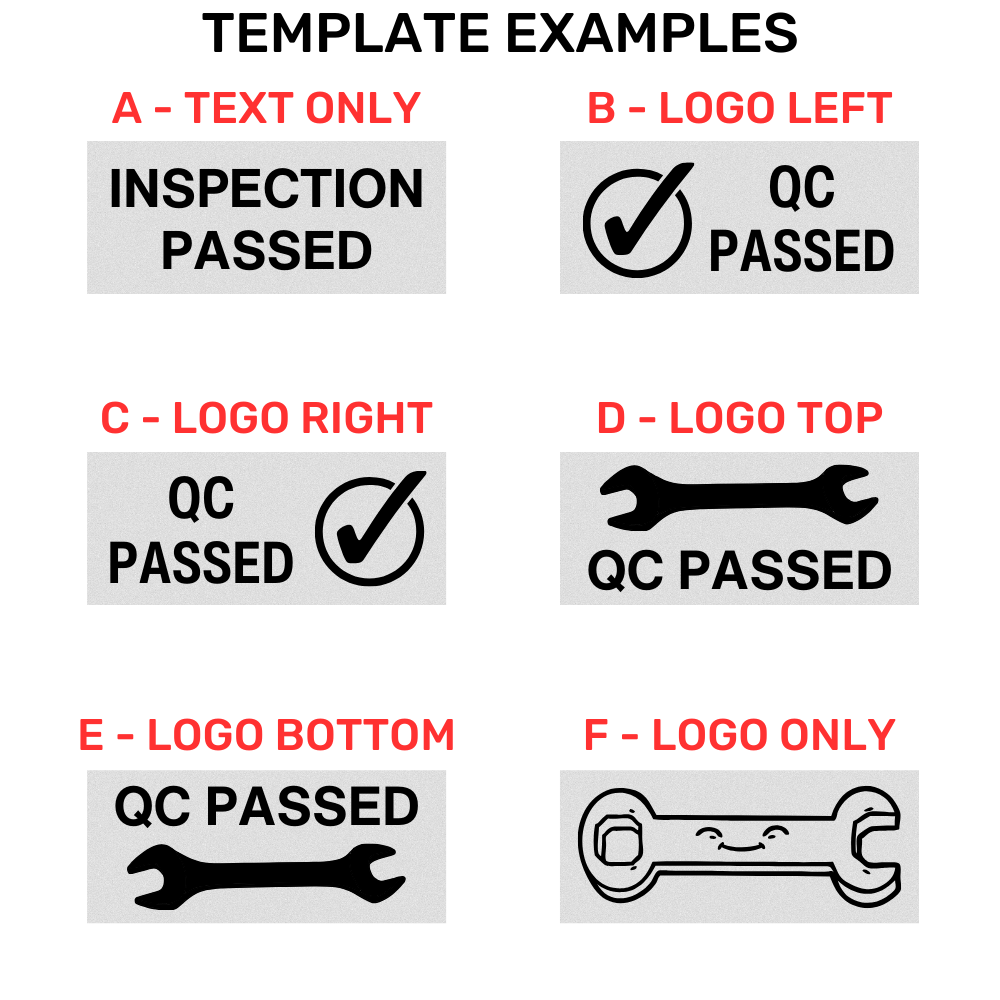 TEMPLATE EXAMPLES

A - TEXT ONLY

INSPECTION
PASSED

B - LOGO LEFT

QC
PASSED

C - LOGO RIGHT

QC
PASSED

D - LOGO TOP

QC PASSED

E - LOGO BOTTOM

QC PASSED

F - LOGO ONLY